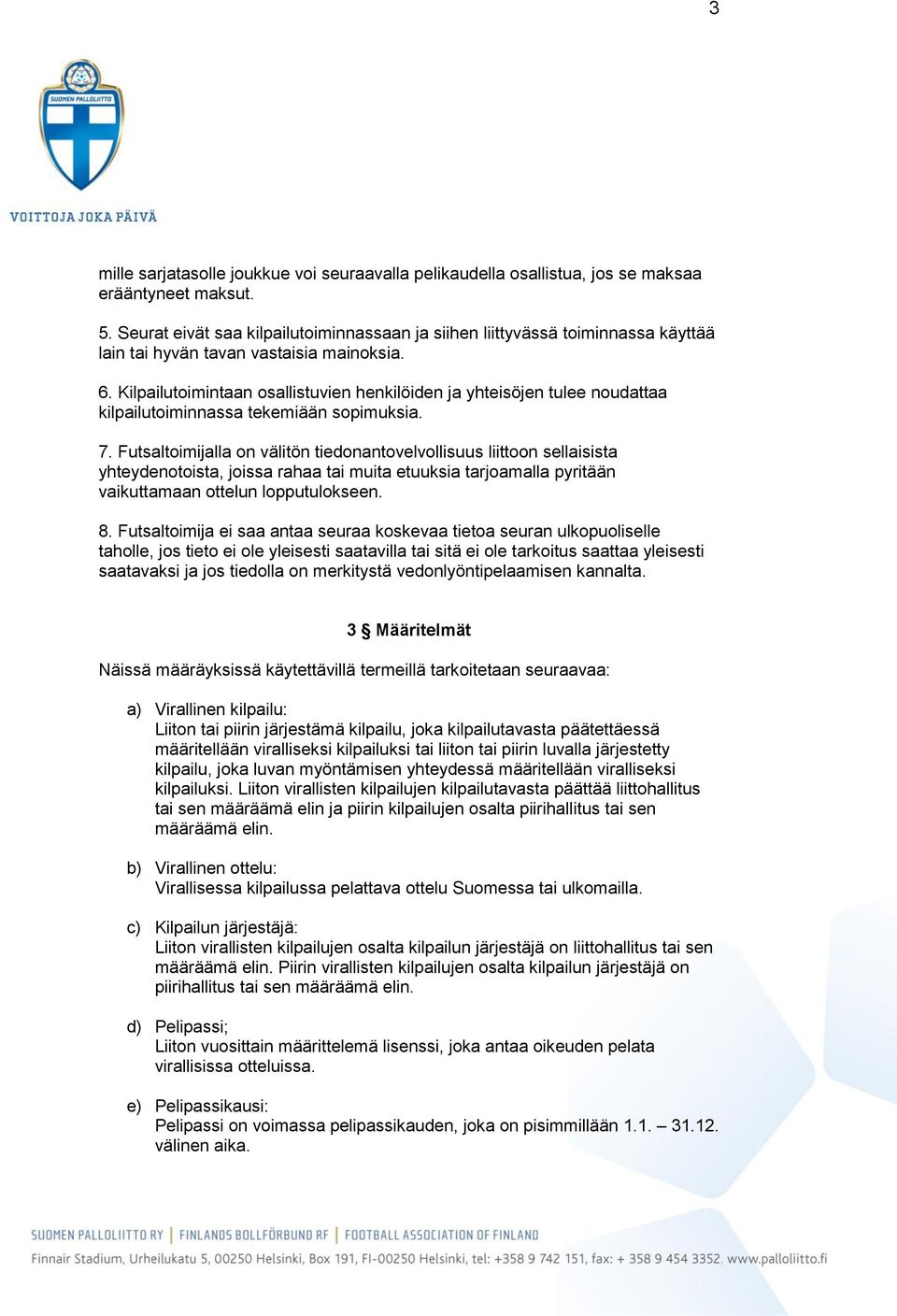 3

SUOMEN PALLOLIITTO

VOITTOJA JOKA PÄIVÄ

mille sarjatasolle joukkue voi seuraavalla pelikaudella osallistua, jos se maksaa erääntyneet maksut.

5. Seurat eivät saa kilpailutoiminnassaan ja siihen liittyvässä toiminnassa käyttää lain tai hyvän tavan vastaisia mainoksia.

6. Kilpailutoimintaan osallistuvien henkilöiden ja yhteisöjen tulee noudattaa kilpailutoiminnassa tekemiään sopimuksia.

7. Futsaltoimijalla on välitön tiedonantovelvollisuus liittoon sellaisista yhteydenotoista, joissa rahaa tai muita etuuksia tarjoamalla pyritään vaikuttamaan ottelun lopputulokseen.

8. Futsaltoimija ei saa antaa seuraa koskevaa tietoa seuran ulkopuoliselle taholle, jos tieto ei ole yleisesti saatavilla tai sitä ei ole tarkoitus saattaa yleisesti saatavaksi ja jos tiedolla on merkitystä vedonlyöntipelaamisen kannalta.

3 § Määritelmät

Näissä määräyksissä käytettävillä termeillä tarkoitetaan seuraavaa:

a) Virallinen kilpailu:
Liiton tai piirin järjestämä kilpailu, joka kilpailutavasta päätettäessä määritellään viralliseksi kilpailuksi tai liiton tai piirin luvalla järjestetty kilpailu, joka luvan myöntämisen yhteydessä määritellään viralliseksi kilpailuksi. Liiton virallisten kilpailujen kilpailutavasta päättää liittohallitus tai sen määräämä elin ja piirin kilpailujen osalta piirihallitus tai sen määräämä elin.

b) Virallinen ottelu:
Virallisessa kilpailussa pelattava ottelu Suomessa tai ulkomailla.

c) Kilpailun järjestäjä:
Liiton virallisten kilpailujen osalta kilpailun järjestäjä on liittohallitus tai sen määräämä elin. Piirin virallisten kilpailujen osalta kilpailun järjestäjä on piirihallitus tai sen määräämä elin.

d) Pelipassi;
Liiton vuosittain määrittelemä lisenssi, joka antaa oikeuden pelata virallisissa otteluissa.

e) Pelipassikausi:
Pelipassi on voimassa pelipassikauden, joka on pisimmillään 1.1. – 31.12. välinen aika.

SUOMEN PALLOLIITTO RY | FINLANDS BOLLFÖRBUND RF | FOOTBALL ASSOCIATION OF FINLAND
Finnair Stadium, Urheilukatu 5, 00250 Helsinki, Box 191, FI-00250 Helsinki, tel: +358 9 742 151, fax: + 358 9 454 3352, www.palloliitto.fi